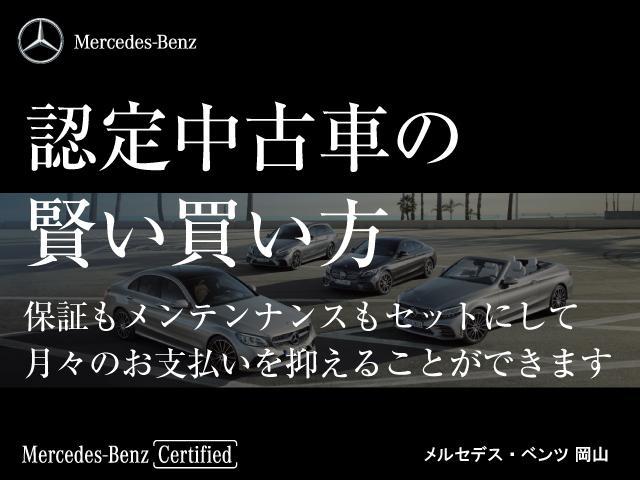 Mercedes-Benz

認定中古車の
賢い買い方

保証もメンテナンスもセットにして
月々のお支払いを抑えることができます

Mercedes-Benz Certified

メルセデス・ベンツ 岡山